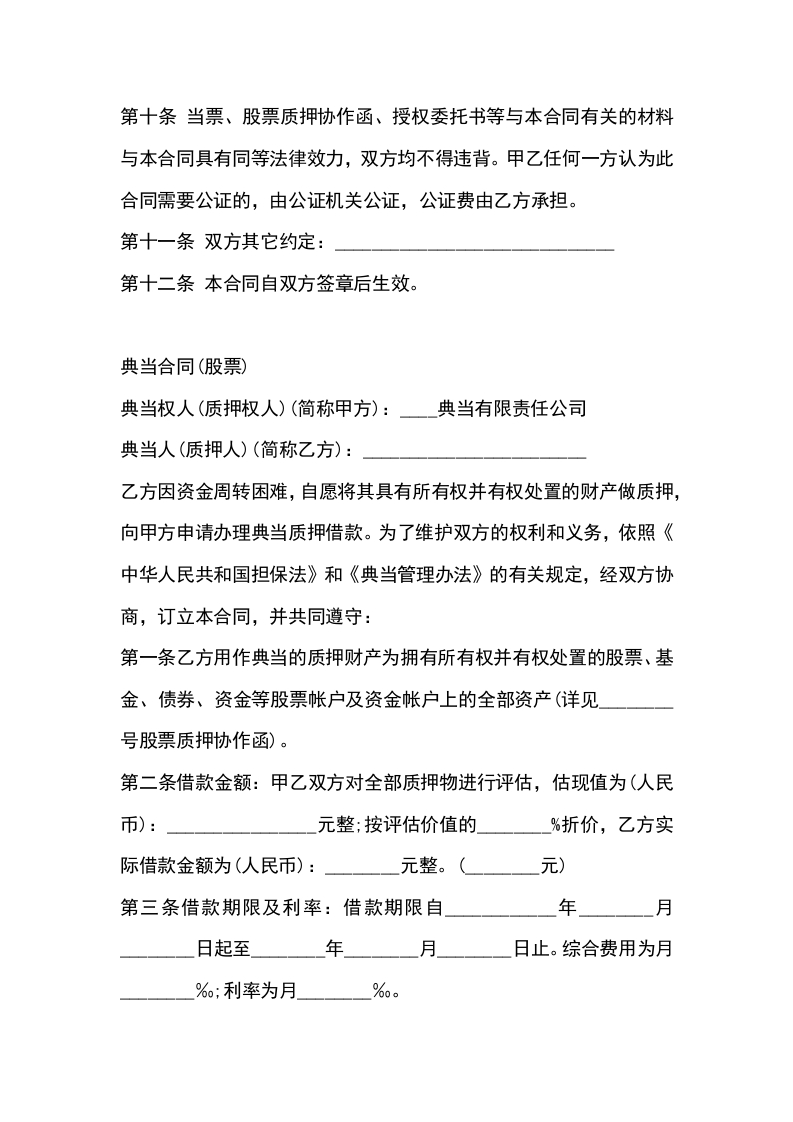 第十条 当票、股票质押协作函、授权委托书等与本合同有关的材料与本合同具有同等法律效力，双方均不得违背。甲乙任何一方认为此合同需要公证的，由公证机关公证，公证费由乙方承担。

第十一条 双方其它约定：______________________________

第十二条 本合同自双方签章后生效。

典当合同(股票)

典当权人(质押权人)(简称甲方)：____典当有限责任公司

典当人(质押人)(简称乙方)：________________________

乙方因资金周转困难，自愿将其具有所有权并有权处置的财产做质押，向甲方申请办理典当质押借款。为了维护双方的权利和义务，依照《中华人民共和国担保法》和《典当管理办法》的有关规定，经双方协商，订立本合同，并共同遵守：

第一条乙方用作典当的质押财产为拥有所有权并有权处置的股票、基金、债券、资金等股票帐户及资金帐户上的全部资产(详见________号股票质押协作函)。

第二条借款金额：甲乙双方对全部质押物进行评估，估现值为(人民币)：________________元整;按评估价值的________%折价，乙方实际借款金额为(人民币)：________元整。(________元)

第三条借款期限及利率：借款期限自____________年________月________日起至________年________月________日止。综合费用为月________‰;利率为月________‰。